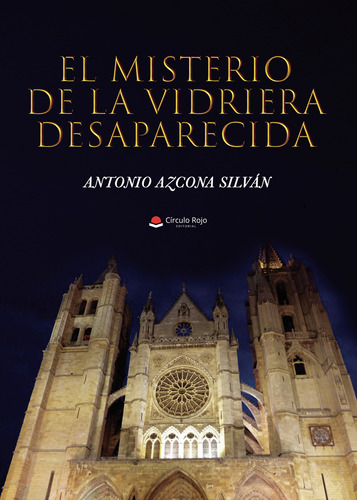 EL MISTERIO
DE LA VIDRIERA
DESAPARECIDA

ANTONIO AZCONA SILVÁN

Círculo Rojo
EDITORIAL